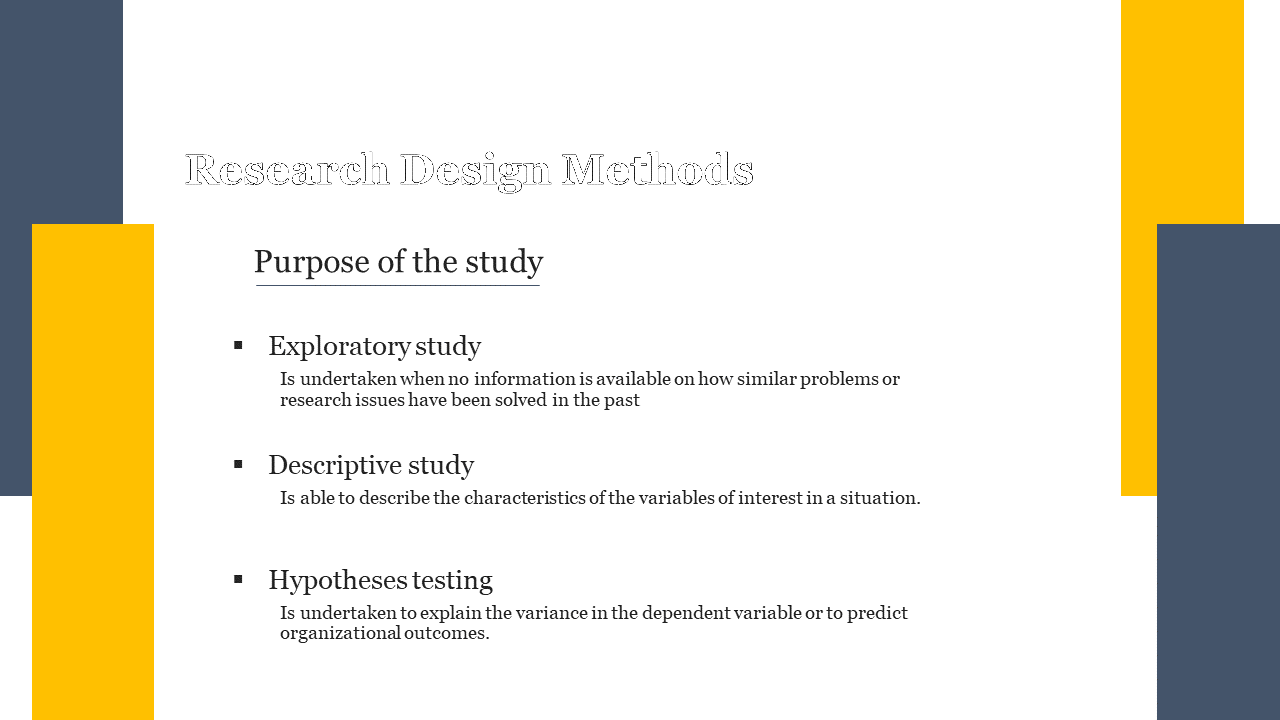 Research Design Methods

Purpose of the study

▪ Exploratory study
Is undertaken when no information is available on how similar problems or research issues have been solved in the past

▪ Descriptive study
Is able to describe the characteristics of the variables of interest in a situation.

▪ Hypotheses testing
Is undertaken to explain the variance in the dependent variable or to predict organizational outcomes.